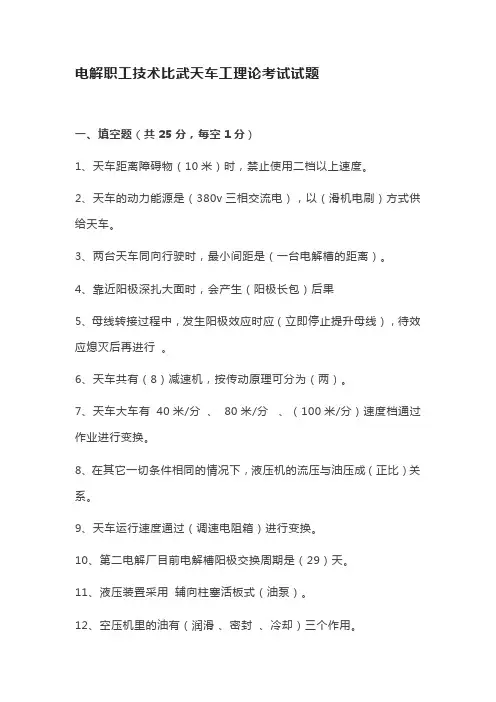 电解职工技术比武天车工理论考试试题

一、填空题（共 25 分，每空 1 分）

1、天车距离障碍物（10 米）时，禁止使用二档以上速度。

2、天车的动力能源是（380v 三相交流电），以（滑机电刷）方式供给天车。

3、两台天车同向行驶时，最小间距是（一台电解槽的距离）。

4、靠近阳极深扎大面时，会产生（阳极长包）后果

5、母线转接过程中，发生阳极效应时应（立即停止提升母线），待效应熄灭后再进行 。

6、天车共有（8）减速机，按传动原理可分为（两）。

7、天车大车有 40 米/分 、 80 米/分 、（100 米/分）速度档通过作业进行变换。

8、在其它一切条件相同的情况下，液压机的流压与油压成（正比）关系。

9、天车运行速度通过（调速电阻箱）进行变换。

10、第二电解厂目前电解槽阳极交换周期是（29）天。

11、液压装置采用 辅向柱塞活板式（油泵）。

12、空压机里的油有（润滑 、密封 、冷却）三个作用。